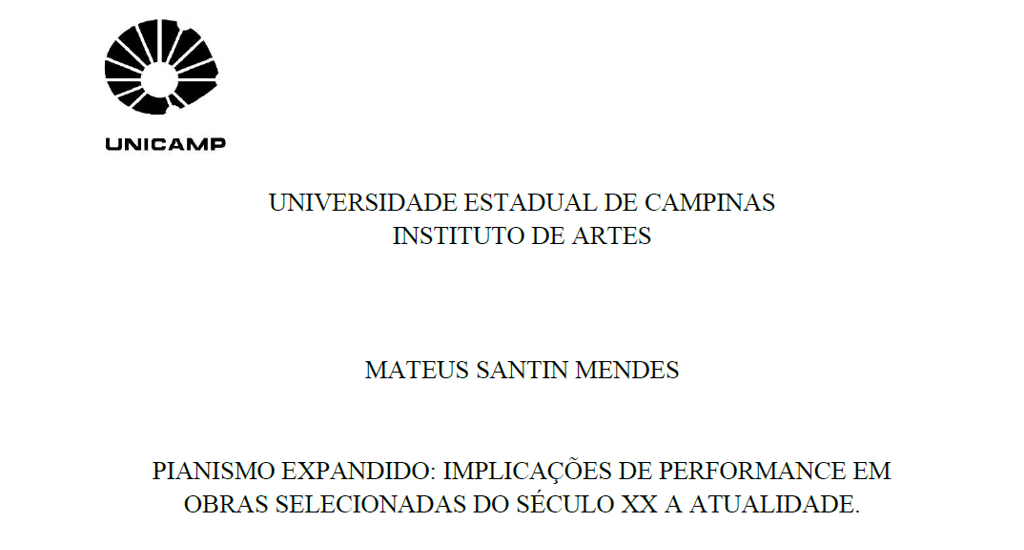 UNICAMP

UNIVERSIDADE ESTADUAL DE CAMPINAS
INSTITUTO DE ARTES

MATEUS SANTIN MENDES

PIANISMO EXPANDIDO: IMPLICAÇÕES DE PERFORMANCE EM OBRAS SELECIONADAS DO SÉCULO XX A ATUALIDADE.